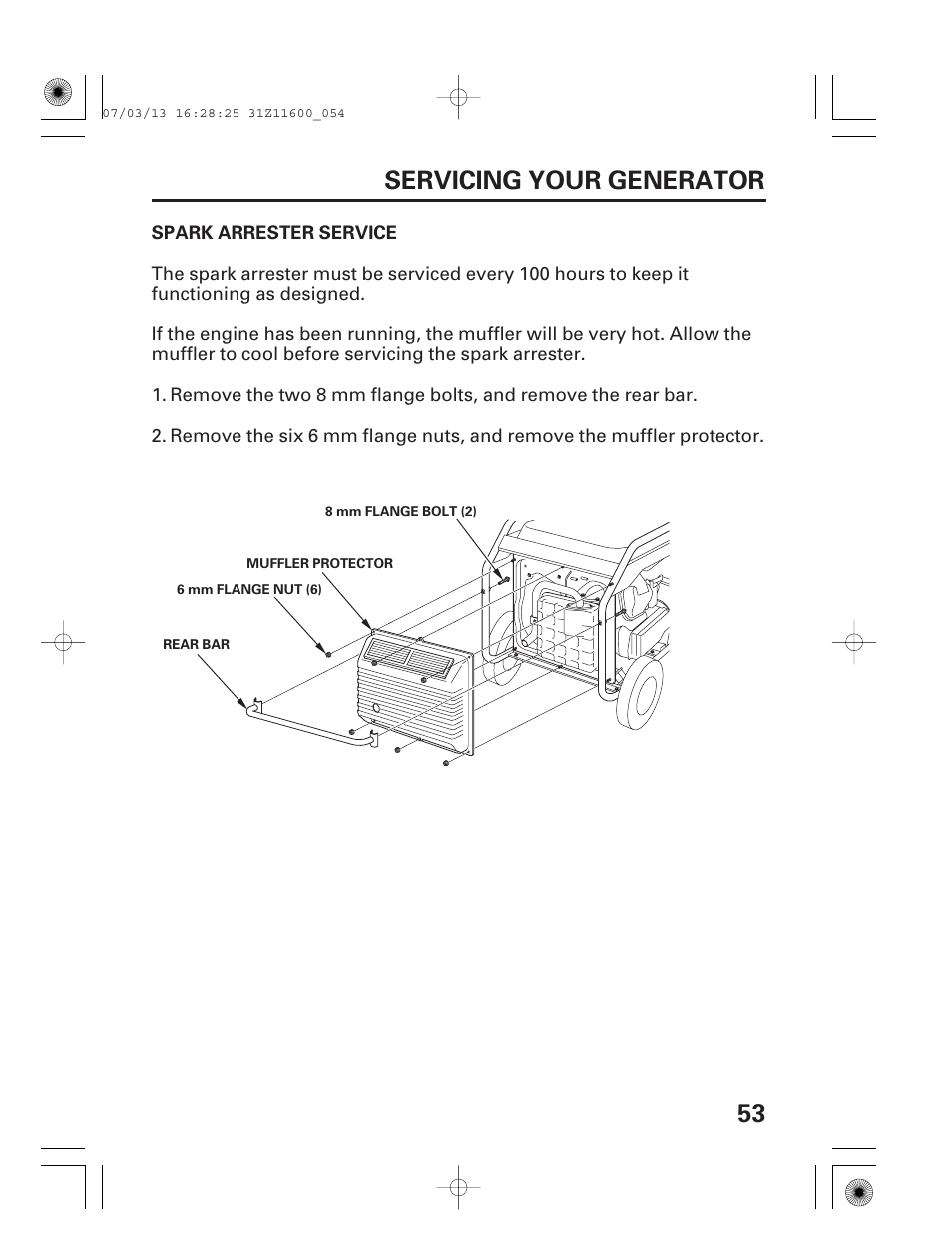 07/03/13 16:28:25 31Z11600_054

SERVICING YOUR GENERATOR

SPARK ARRESTER SERVICE

The spark arrester must be serviced every 100 hours to keep it functioning as designed.

If the engine has been running, the muffler will be very hot. Allow the muffler to cool before servicing the spark arrester.

1. Remove the two 8 mm flange bolts, and remove the rear bar.

2. Remove the six 6 mm flange nuts, and remove the muffler protector.

8 mm FLANGE BOLT (2)

MUFFLER PROTECTOR

6 mm FLANGE NUT (6)

REAR BAR

53